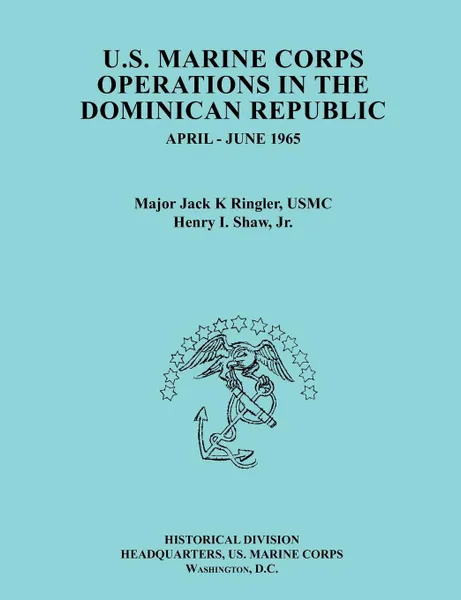 U.S. MARINE CORPS OPERATIONS IN THE DOMINICAN REPUBLIC

APRIL - JUNE 1965

Major Jack K Ringler, USMC
Henry I. Shaw, Jr.

HISTORICAL DIVISION
HEADQUARTERS, US. MARINE CORPS
WASHINGTON, D.C.